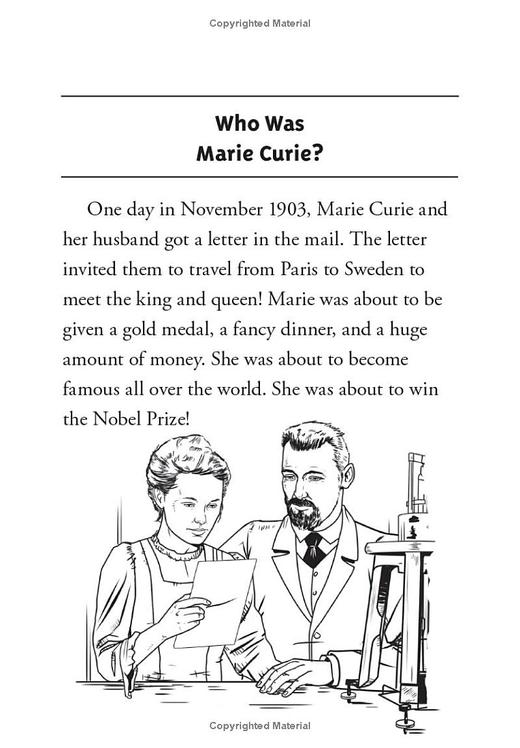 Copyrighted Material

Who Was
Marie Curie?

One day in November 1903, Marie Curie and her husband got a letter in the mail. The letter invited them to travel from Paris to Sweden to meet the king and queen! Marie was about to be given a gold medal, a fancy dinner, and a huge amount of money. She was about to become famous all over the world. She was about to win the Nobel Prize!

Copyrighted Material